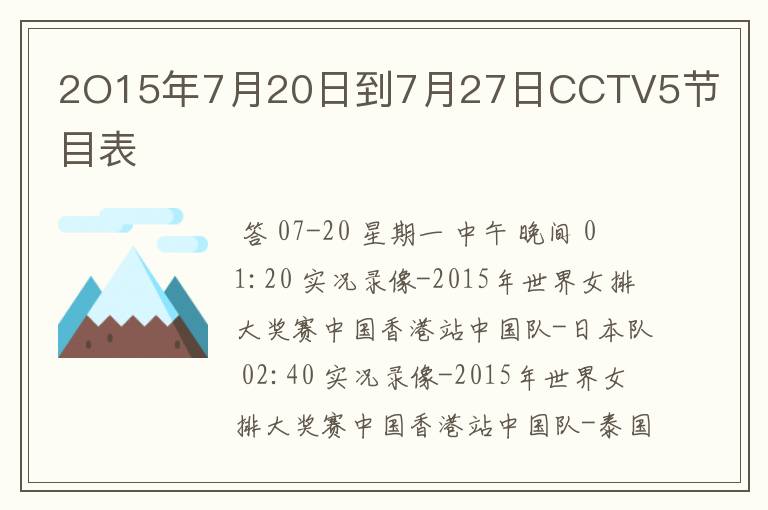 2015年7月20日到7月27日CCTV5节目表

答 07-20 星期一 中午 晚间 01:20 实况录像-2015年世界女排大奖赛中国香港站中国队-日本队 02:40 实况录像-2015年世界女排大奖赛中国香港站中国队-泰国